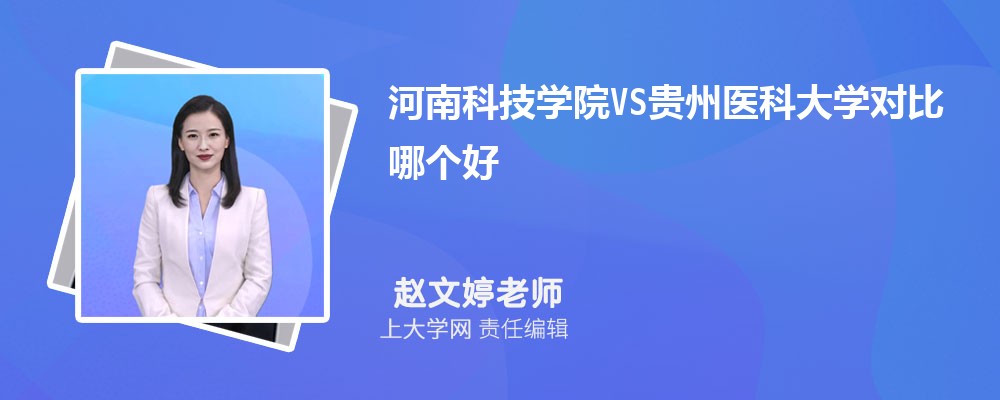 河南科技学院VS贵州医科大学对比哪个好

赵文婷老师

上大学网 责任编辑